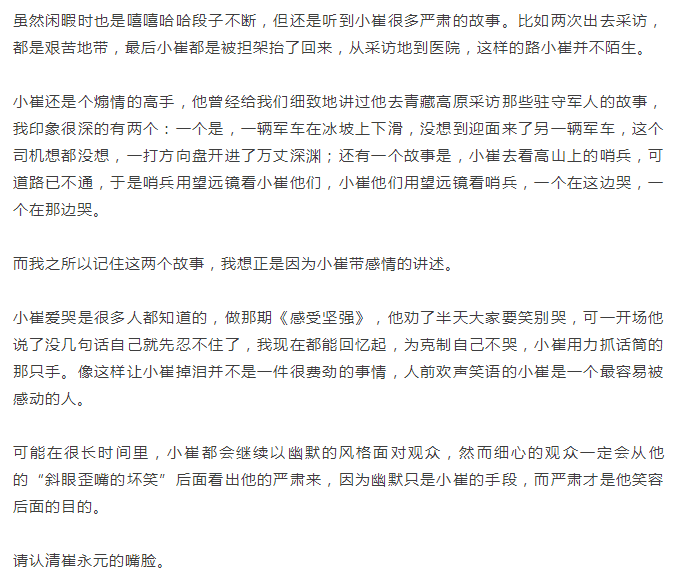 虽然闲暇时也是嘻嘻哈哈段子不断，但还是听到小崔很多严肃的故事。比如两次出去采访，都是艰苦地带，最后小崔都是被担架抬了回来，从采访地到医院，这样的路小崔并不陌生。

小崔还是个煽情的高手，他曾经给我们细致地讲过他去青藏高原采访那些驻守军人的故事，我印象很深的有两个：一个是，一辆军车在冰坡上下滑，没想到迎面来了另一辆军车，这个司机想都没想，一打方向盘开进了万丈深渊；还有一个故事是，小崔去看高山上的哨兵，可道路已不通，于是哨兵用望远镜看小崔他们，小崔他们用望远镜看哨兵，一个在这边哭，一个在那边哭。

而我之所以记住这两个故事，我想正是因为小崔带感情的讲述。

小崔爱哭是很多人都知道的，做那期《感受坚强》，他劝了半天大家要笑别哭，可一开场他说了没几句话自己就先忍不住了，我现在都能回忆起，为克制自己不哭，小崔用力抓话筒的那只手。像这样让小崔掉泪并不是一件很费劲的事情，人前欢声笑语的小崔是一个最容易被感动的人。

可能在很长时间里，小崔都会继续以幽默的风格面对观众，然而细心的观众一定会从他的“斜眼歪嘴的坏笑”后面看出他的严肃来，因为幽默只是小崔的手段，而严肃才是他笑容后面的目的。

请认清崔永元的嘴脸。